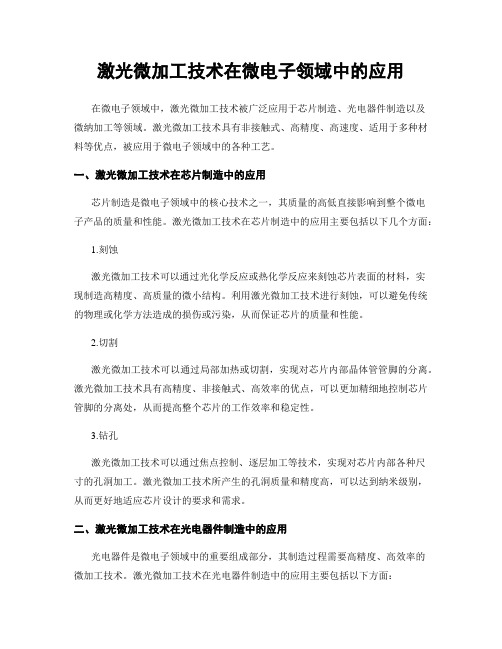 激光微加工技术在微电子领域中的应用

在微电子领域中，激光微加工技术被广泛应用于芯片制造、光电器件制造以及微纳加工等领域。激光微加工技术具有非接触式、高精度、高速度、适用于多种材料等优点，被应用于微电子领域中的各种工艺。

一、激光微加工技术在芯片制造中的应用

芯片制造是微电子领域中的核心技术之一，其质量的高低直接影响到整个微电子产品的质量和性能。激光微加工技术在芯片制造中的应用主要包括以下几个方面：

1.刻蚀

激光微加工技术可以通过光化学反应或热化学反应来刻蚀芯片表面的材料，实现制造高精度、高质量的微小结构。利用激光微加工技术进行刻蚀，可以避免传统的物理或化学方法造成的损伤或污染，从而保证芯片的质量和性能。

2.切割

激光微加工技术可以通过局部加热或切割，实现对芯片内部晶体管管脚的分离。激光微加工技术具有高精度、非接触式、高效率的优点，可以更加精细地控制芯片管脚的分离处，从而提高整个芯片的工作效率和稳定性。

3.钻孔

激光微加工技术可以通过焦点控制、逐层加工等技术，实现对芯片内部各种尺寸的孔洞加工。激光微加工技术所产生的孔洞质量和精度高，可以达到纳米级别，从而更好地适应芯片设计的要求和需求。

二、激光微加工技术在光电器件制造中的应用

光电器件是微电子领域中的重要组成部分，其制造过程需要高精度、高效率的微加工技术。激光微加工技术在光电器件制造中的应用主要包括以下方面：